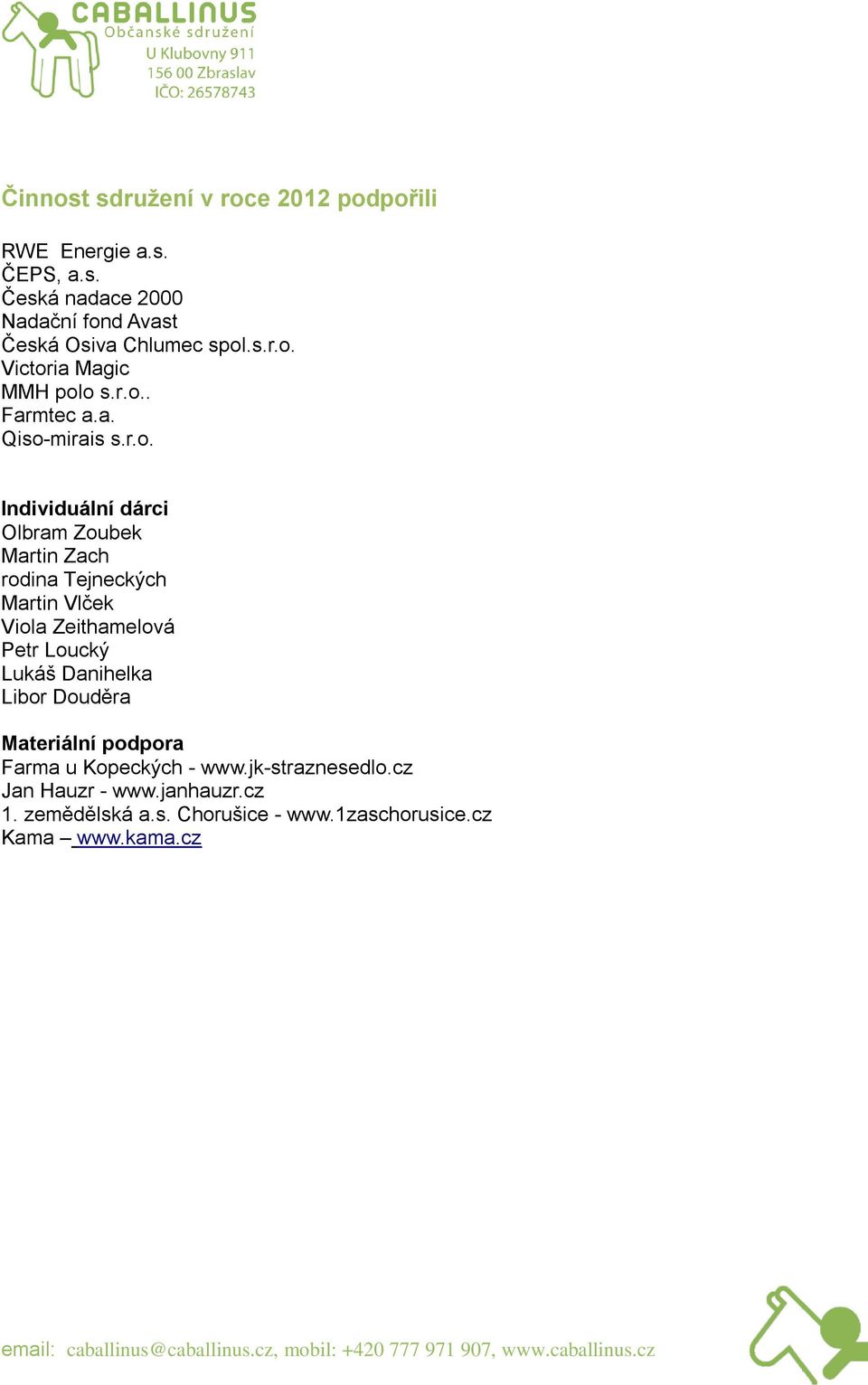 CABALLINUS
Občanské sdružení
U Klubovny 911
156 00 Zbraslav
IČO: 26578743

Činnost sdružení v roce 2012 podpořili

RWE Energie a.s.
ČEPS, a.s.
Česká nadace 2000
Nadační fond Avast
Česká Osiva Chlumec spol.s.r.o.
Victoria Magic
MMH polo s.r.o..
Farmtec a.a.
Qiso-mirais s.r.o.

Individuální dárci
Olbram Zoubek
Martin Zach
rodina Tejneckých
Martin Vlček
Viola Zeithamelová
Petr Loucký
Lukáš Danihelka
Libor Douděra

Materiální podpora
Farma u Kopeckých - www.jk-straznesedlo.cz
Jan Hauzr - www.janhauzr.cz
1. zemědělská a.s. Chorušice - www.1zaschorusice.cz
Kama – www.kama.cz

email: caballinus@caballinus.cz, mobil: +420 777 971 907, www.caballinus.cz